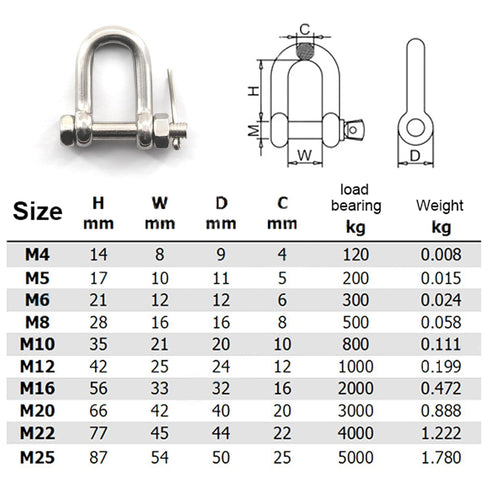 C

H

M

W

D

| Size | H mm | W mm | D mm | C mm | load bearing kg | Weight kg |
|---|---|---|---|---|---|---|
| M4 | 14 | 8 | 9 | 4 | 120 | 0.008 |
| M5 | 17 | 10 | 11 | 5 | 200 | 0.015 |
| M6 | 21 | 12 | 12 | 6 | 300 | 0.024 |
| M8 | 28 | 16 | 16 | 8 | 500 | 0.058 |
| M10 | 35 | 21 | 20 | 10 | 800 | 0.111 |
| M12 | 42 | 25 | 24 | 12 | 1000 | 0.199 |
| M16 | 56 | 33 | 32 | 16 | 2000 | 0.472 |
| M20 | 66 | 42 | 40 | 20 | 3000 | 0.888 |
| M22 | 77 | 45 | 44 | 22 | 4000 | 1.222 |
| M25 | 87 | 54 | 50 | 25 | 5000 | 1.780 |